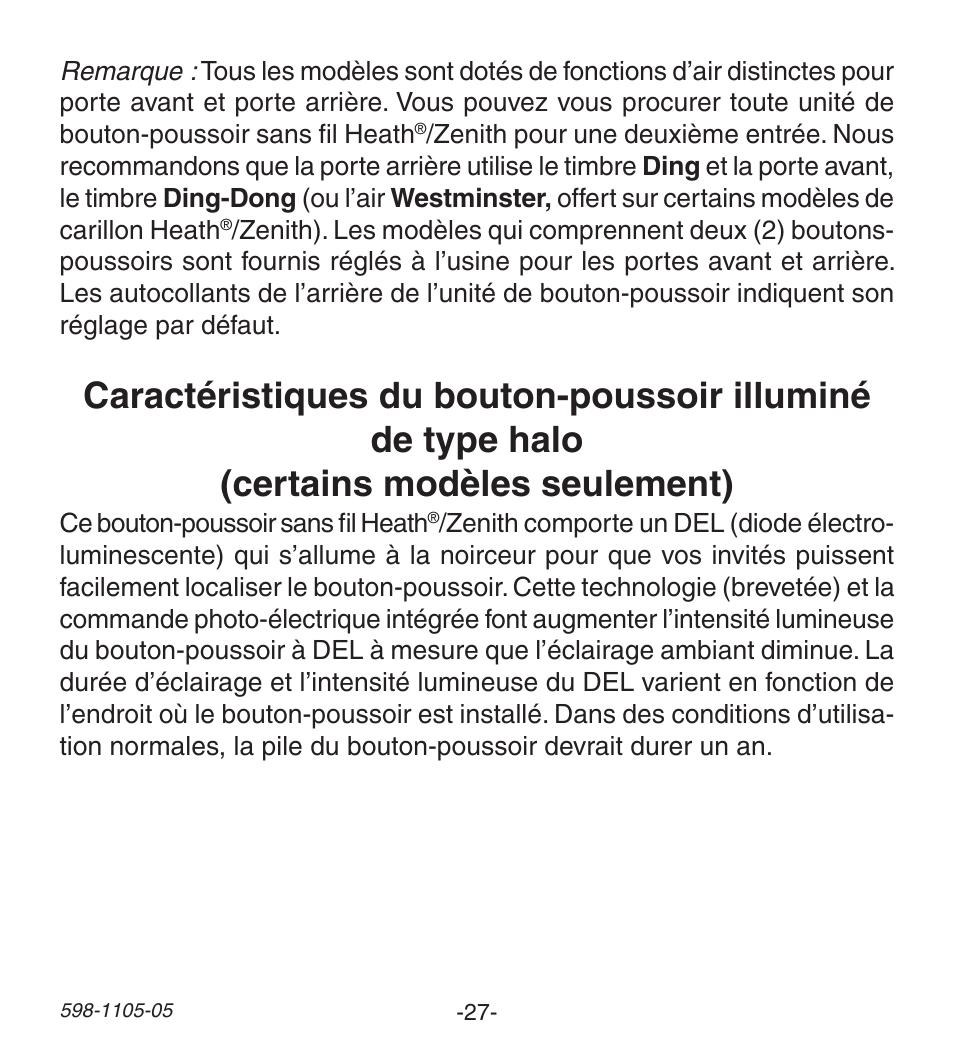 Remarque : Tous les modèles sont dotés de fonctions d’air distinctes pour porte avant et porte arrière. Vous pouvez vous procurer toute unité de bouton-poussoir sans fil Heath®/Zenith pour une deuxième entrée. Nous recommandons que la porte arrière utilise le timbre Ding et la porte avant, le timbre Ding-Dong (ou l’air Westminster, offert sur certains modèles de carillon Heath®/Zenith). Les modèles qui comprennent deux (2) boutons-poussoirs sont fournis réglés à l’usine pour les portes avant et arrière. Les autocollants de l’arrière de l’unité de bouton-poussoir indiquent son réglage par défaut.

Caractéristiques du bouton-poussoir illuminé de type halo
(certains modèles seulement)

Ce bouton-poussoir sans fil Heath®/Zenith comporte un DEL (diode électroluminescente) qui s’allume à la noirceur pour que vos invités puissent facilement localiser le bouton-poussoir. Cette technologie (brevetée) et la commande photo-électrique intégrée font augmenter l’intensité lumineuse du bouton-poussoir à DEL à mesure que l’éclairage ambiant diminue. La durée d’éclairage et l’intensité lumineuse du DEL varient en fonction de l’endroit où le bouton-poussoir est installé. Dans des conditions d’utilisation normales, la pile du bouton-poussoir devrait durer un an.

598-1105-05

-27-